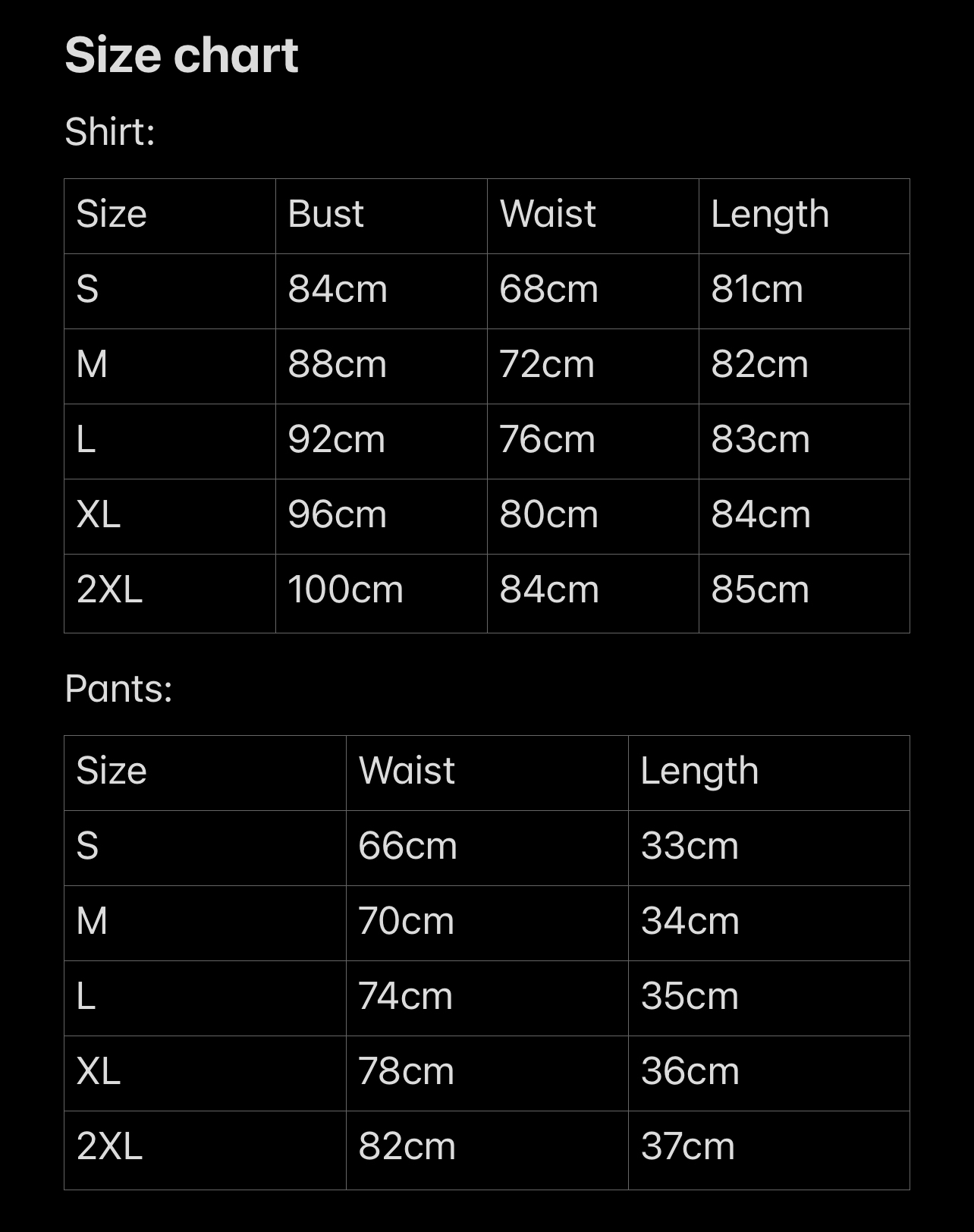 Size chart

Shirt:

| Size | Bust | Waist | Length |
|---|---|---|---|
| S | 84cm | 68cm | 81cm |
| M | 88cm | 72cm | 82cm |
| L | 92cm | 76cm | 83cm |
| XL | 96cm | 80cm | 84cm |
| 2XL | 100cm | 84cm | 85cm |

Pants:

| Size | Waist | Length |
|---|---|---|
| S | 66cm | 33cm |
| M | 70cm | 34cm |
| L | 74cm | 35cm |
| XL | 78cm | 36cm |
| 2XL | 82cm | 37cm |